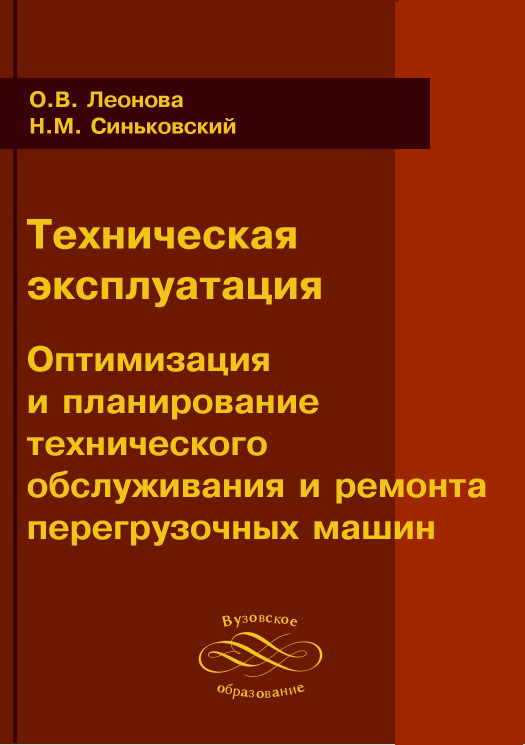 О.В. Леонова
Н.М. Синьковский

Техническая эксплуатация

Оптимизация и планирование технического обслуживания и ремонта перегрузочных машин

Вузовское
образование